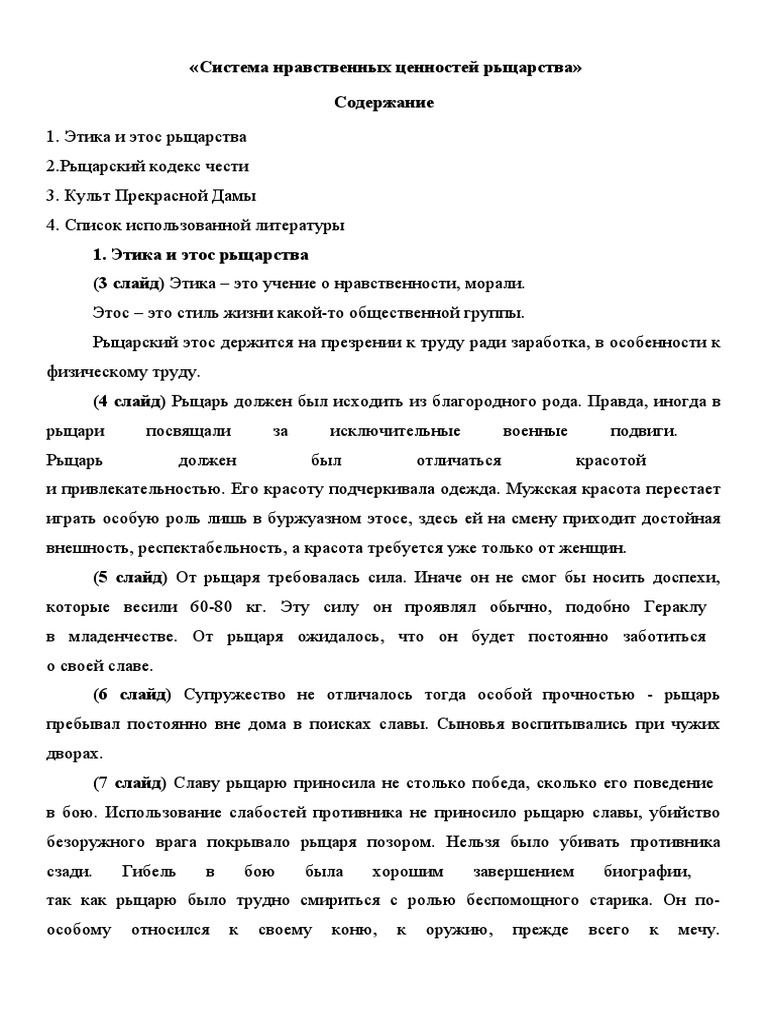 «Система нравственных ценностей рыцарства»

Содержание

1. Этика и этос рыцарства

2.Рыцарский кодекс чести

3. Культ Прекрасной Дамы

4. Список использованной литературы

1. Этика и этос рыцарства

(3 слайд) Этика – это учение о нравственности, морали.

Этос – это стиль жизни какой-то общественной группы.

Рыцарский этос держится на презрении к труду ради заработка, в особенности к физическому труду.

(4 слайд) Рыцарь должен был исходить из благородного рода. Правда, иногда в рыцари посвящали за исключительные военные подвиги. Рыцарь должен был отличаться красотой и привлекательностью. Его красоту подчеркивала одежда. Мужская красота перестает играть особую роль лишь в буржуазном этосе, здесь ей на смену приходит достойная внешность, респектабельность, а красота требуется уже только от женщин.

(5 слайд) От рыцаря требовалась сила. Иначе он не смог бы носить доспехи, которые весили 60-80 кг. Эту силу он проявлял обычно, подобно Гераклу в младенчестве. От рыцаря ожидалось, что он будет постоянно заботиться о своей славе.

(6 слайд) Супружество не отличалось тогда особой прочностью - рыцарь пребывал постоянно вне дома в поисках славы. Сыновья воспитывались при чужих дворах.

(7 слайд) Славу рыцарю приносила не столько победа, сколько его поведение в бою. Использование слабостей противника не приносило рыцарю славы, убийство безоружного врага покрывало рыцаря позором. Нельзя было убивать противника сзади. Гибель в бою была хорошим завершением биографии, так как рыцарю было трудно смириться с ролью беспомощного старика. Он по-особому относился к своему коню, к оружию, прежде всего к мечу.